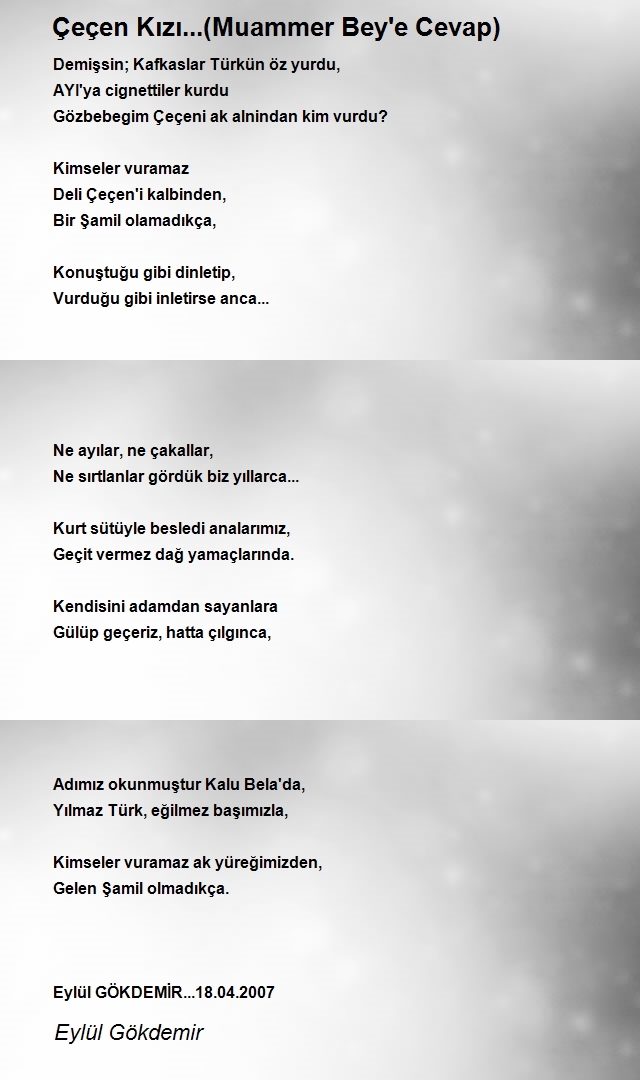 Çeçen Kızı...(Muammer Bey'e Cevap)

Demişsin; Kafkaslar Türkün öz yurdu,
AYI'ya cignettiler kurdu
Gözbebegim Çeçeni ak alnindan kim vurdu?

Kimseler vuramaz
Deli Çeçen'i kalbinden,
Bir Şamil olamadıkça,

Konuştuğu gibi dinletip,
Vurduğu gibi inletirse anca...

Ne ayılar, ne çakallar,
Ne sırtlanlar gördük biz yıllarca...

Kurt sütüyle besledi analarımız,
Geçit vermez dağ yamaçlarında.

Kendisini adamdan sayanlara
Gülüp geçeriz, hatta çılgınca,

Adımız okunmuştur Kalu Bela'da,
Yılmaz Türk, eğilmez başımızla,

Kimseler vuramaz ak yüreğimizden,
Gelen Şamil olmadıkça.

Eylül GÖKDEMİR...18.04.2007

Eylül Gökdemir